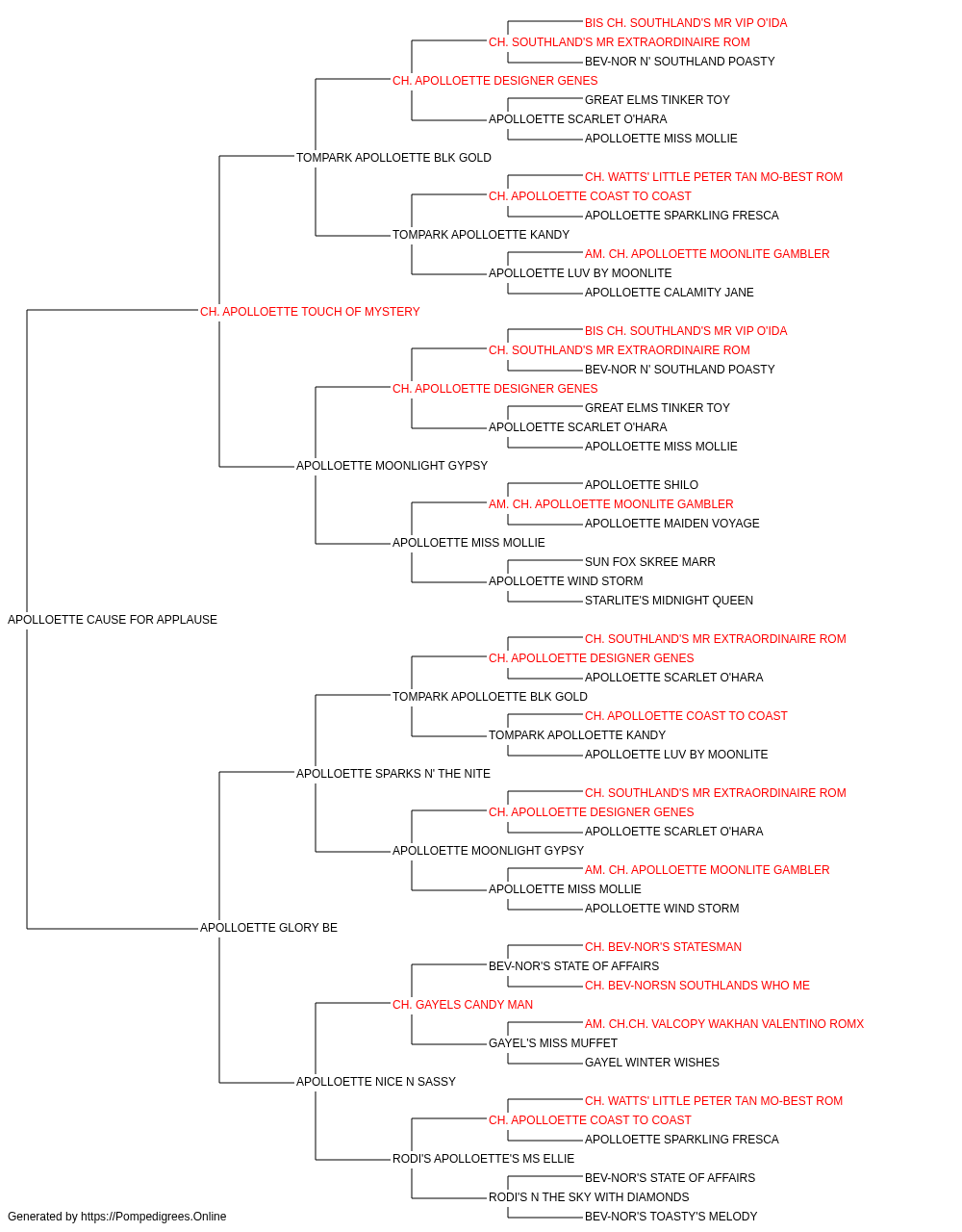 BIS CH. SOUTHLAND'S MR VIP O'IDA
CH. SOUTHLAND'S MR EXTRAORDINAIRE ROM
BEV-NOR N' SOUTHLAND POASTY
CH. APOLLOETTE DESIGNER GENES
GREAT ELMS TINKER TOY
APOLLOETTE SCARLET O'HARA
APOLLOETTE MISS MOLLIE
TOMPARK APOLLOETTE BLK GOLD
CH. WATTS' LITTLE PETER TAN MO-BEST ROM
CH. APOLLOETTE COAST TO COAST
APOLLOETTE SPARKLING FRESCA
TOMPARK APOLLOETTE KANDY
AM. CH. APOLLOETTE MOONLITE GAMBLER
APOLLOETTE LUV BY MOONLITE
APOLLOETTE CALAMITY JANE
CH. APOLLOETTE TOUCH OF MYSTERY
BIS CH. SOUTHLAND'S MR VIP O'IDA
CH. SOUTHLAND'S MR EXTRAORDINAIRE ROM
BEV-NOR N' SOUTHLAND POASTY
CH. APOLLOETTE DESIGNER GENES
GREAT ELMS TINKER TOY
APOLLOETTE SCARLET O'HARA
APOLLOETTE MISS MOLLIE
APOLLOETTE MOONLIGHT GYPSY
APOLLOETTE SHILO
AM. CH. APOLLOETTE MOONLITE GAMBLER
APOLLOETTE MAIDEN VOYAGE
APOLLOETTE MISS MOLLIE
SUN FOX SKREE MARR
APOLLOETTE WIND STORM
STARLITE'S MIDNIGHT QUEEN
APOLLOETTE CAUSE FOR APPLAUSE
CH. SOUTHLAND'S MR EXTRAORDINAIRE ROM
CH. APOLLOETTE DESIGNER GENES
APOLLOETTE SCARLET O'HARA
TOMPARK APOLLOETTE BLK GOLD
CH. APOLLOETTE COAST TO COAST
TOMPARK APOLLOETTE KANDY
APOLLOETTE LUV BY MOONLITE
APOLLOETTE SPARKS N' THE NITE
CH. SOUTHLAND'S MR EXTRAORDINAIRE ROM
CH. APOLLOETTE DESIGNER GENES
APOLLOETTE SCARLET O'HARA
APOLLOETTE MOONLIGHT GYPSY
AM. CH. APOLLOETTE MOONLITE GAMBLER
APOLLOETTE MISS MOLLIE
APOLLOETTE WIND STORM
APOLLOETTE GLORY BE
CH. BEV-NOR'S STATESMAN
BEV-NOR'S STATE OF AFFAIRS
CH. BEV-NORSN SOUTHLANDS WHO ME
CH. GAYELS CANDY MAN
AM. CH.CH. VALCOPY WAKHAN VALENTINO ROMX
GAYEL'S MISS MUFFET
GAYEL WINTER WISHES
APOLLOETTE NICE N SASSY
CH. WATTS' LITTLE PETER TAN MO-BEST ROM
CH. APOLLOETTE COAST TO COAST
APOLLOETTE SPARKLING FRESCA
RODI'S APOLLOETTE'S MS ELLIE
BEV-NOR'S STATE OF AFFAIRS
RODI'S N THE SKY WITH DIAMONDS
BEV-NOR'S TOASTY'S MELODY
Generated by https://Pompedigrees.Online